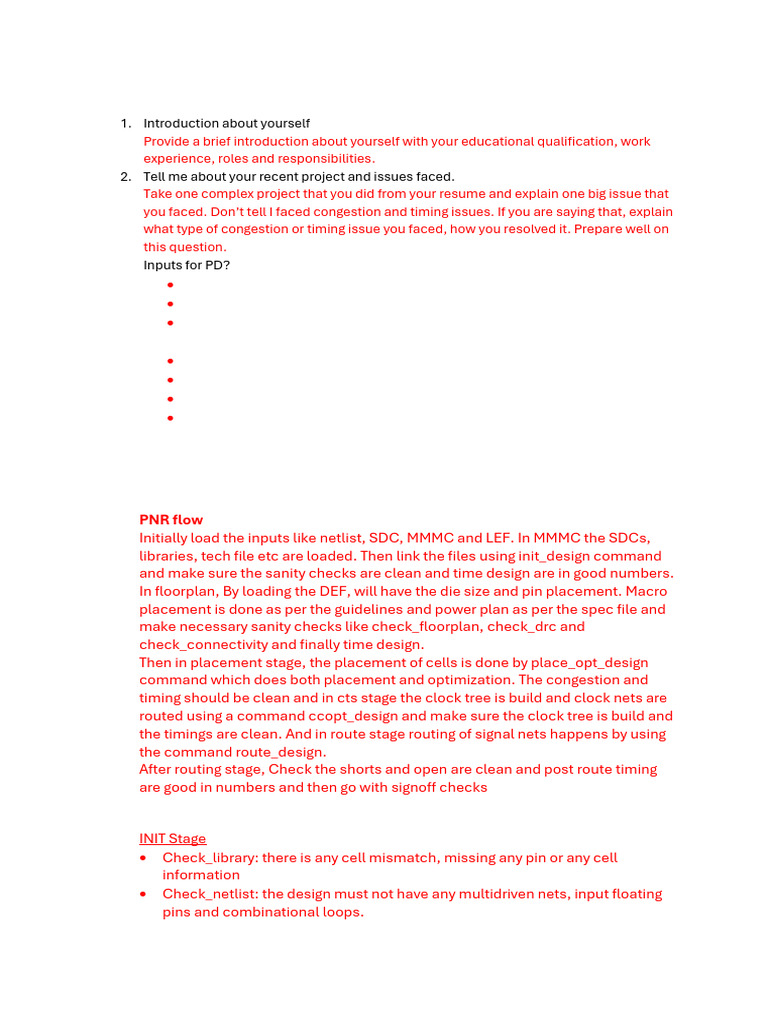 1. Introduction about yourself
Provide a brief introduction about yourself with your educational qualification, work experience, roles and responsibilities.
2. Tell me about your recent project and issues faced.
Take one complex project that you did from your resume and explain one big issue that you faced. Don't tell I faced congestion and timing issues. If you are saying that, explain what type of congestion or timing issue you faced, how you resolved it. Prepare well on this question.
Inputs for PD?
•
•
•

•
•
•
•

PNR flow
Initially load the inputs like netlist, SDC, MMMC and LEF. In MMMC the SDCs, libraries, tech file etc are loaded. Then link the files using init_design command and make sure the sanity checks are clean and time design are in good numbers. In floorplan, By loading the DEF, will have the die size and pin placement. Macro placement is done as per the guidelines and power plan as per the spec file and make necessary sanity checks like check_floorplan, check_drc and check_connectivity and finally time design.
Then in placement stage, the placement of cells is done by place_opt_design command which does both placement and optimization. The congestion and timing should be clean and in cts stage the clock tree is build and clock nets are routed using a command ccopt_design and make sure the clock tree is build and the timings are clean. And in route stage routing of signal nets happens by using the command route_design.
After routing stage, Check the shorts and open are clean and post route timing are good in numbers and then go with signoff checks

INIT Stage
• Check_library: there is any cell mismatch, missing any pin or any cell information
• Check_netlist: the design must not have any multidriven nets, input floating pins and combinational loops.